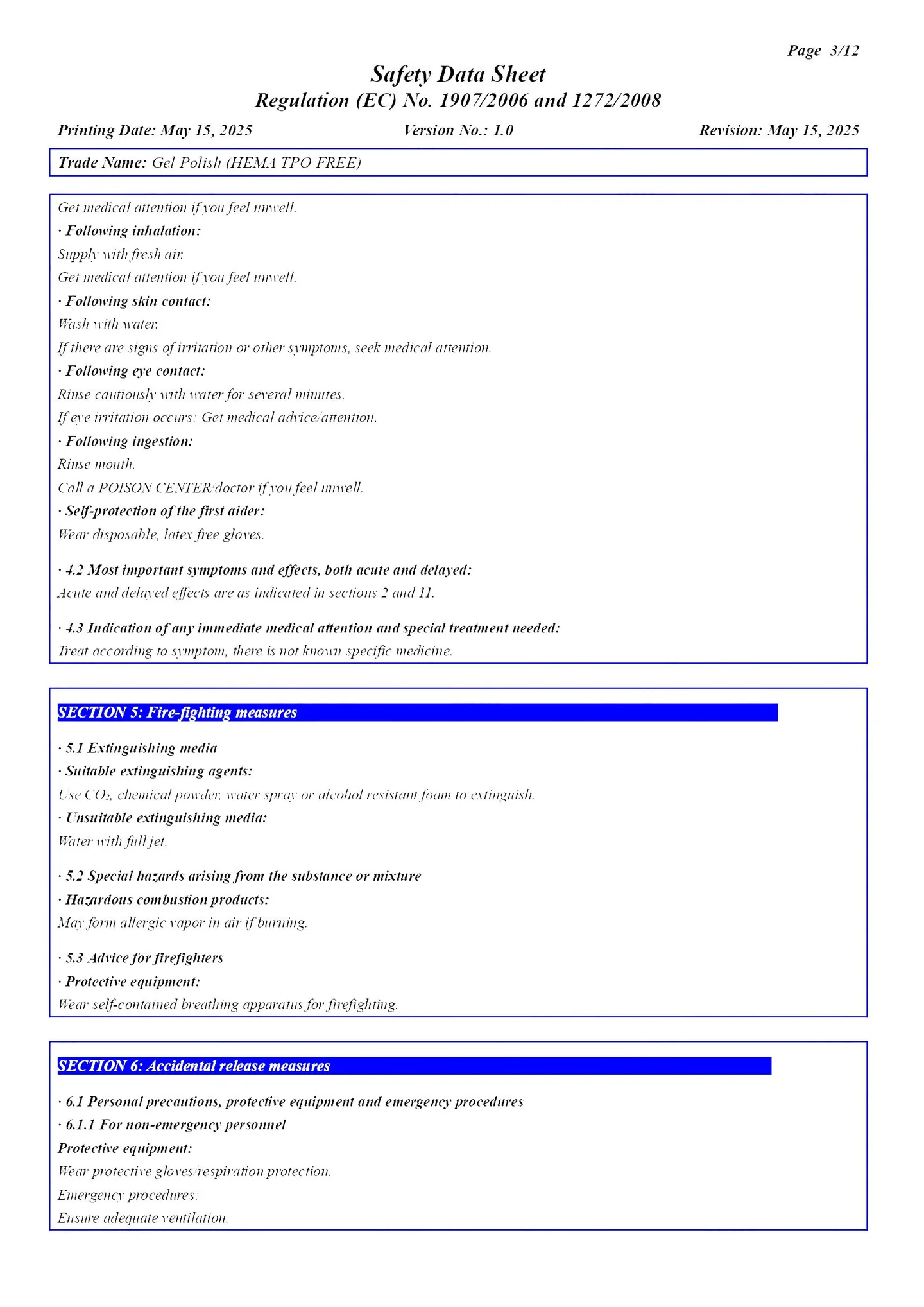 Page 3/12

Safety Data Sheet
Regulation (EC) No. 1907/2006 and 1272/2008

Printing Date: May 15, 2025 Version No.: 1.0 Revision: May 15, 2025

Trade Name: Gel Polish (HEMA TPO FREE)

Get medical attention if you feel unwell.
· Following inhalation:
Supply with fresh air.
Get medical attention if you feel unwell.
· Following skin contact:
Wash with water.
If there are signs of irritation or other symptoms, seek medical attention.
· Following eye contact:
Rinse cautiously with water for several minutes.
If eye irritation occurs: Get medical advice/attention.
· Following ingestion:
Rinse mouth.
Call a POISON CENTER/doctor if you feel unwell.
· Self-protection of the first aider:
Wear disposable, latex free gloves.

· 4.2 Most important symptoms and effects, both acute and delayed:
Acute and delayed effects are as indicated in sections 2 and 11.

· 4.3 Indication of any immediate medical attention and special treatment needed:
Treat according to symptom, there is not known specific medicine.

SECTION 5: Fire-fighting measures

· 5.1 Extinguishing media
· Suitable extinguishing agents:
Use $CO_2$, chemical powder, water spray or alcohol resistant foam to extinguish.
· Unsuitable extinguishing media:
Water with full jet.

· 5.2 Special hazards arising from the substance or mixture
· Hazardous combustion products:
May form allergic vapor in air if burning.

· 5.3 Advice for firefighters
· Protective equipment:
Wear self-contained breathing apparatus for firefighting.

SECTION 6: Accidental release measures

· 6.1 Personal precautions, protective equipment and emergency procedures
· 6.1.1 For non-emergency personnel
Protective equipment:
Wear protective gloves/respiration protection.
Emergency procedures:
Ensure adequate ventilation.